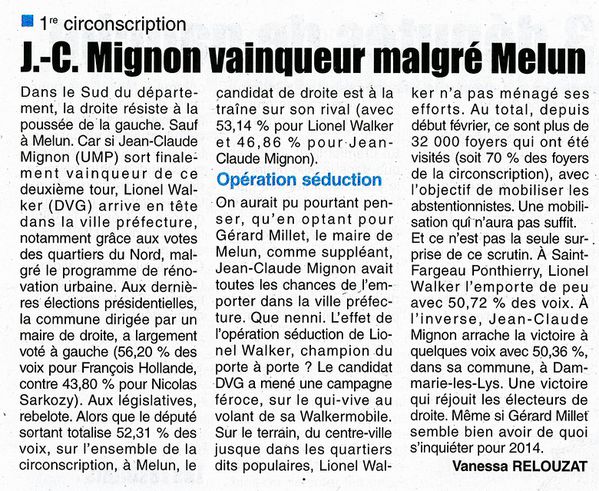 1re circonscription

J.-C. Mignon vainqueur malgré Melun

Dans le Sud du département, la droite résiste à la poussée de la gauche. Sauf à Melun. Car si Jean-Claude Mignon (UMP) sort finalement vainqueur de ce deuxième tour, Lionel Walker (DVG) arrive en tête dans la ville préfecture, notamment grâce aux votes des quartiers du Nord, malgré le programme de rénovation urbaine. Aux dernières élections présidentielles, la commune dirigée par un maire de droite, a largement voté à gauche (56,20 % des voix pour François Hollande, contre 43,80 % pour Nicolas Sarkozy). Aux législatives, rebelote. Alors que le député sortant totalise 52,31 % des voix, sur l'ensemble de la circonscription, à Melun, le candidat de droite est à la traîne sur son rival (avec 53,14 % pour Lionel Walker et 46,86 % pour Jean-Claude Mignon).

Opération séduction

On aurait pu pourtant penser, qu'en optant pour Gérard Millet, le maire de Melun, comme suppléant, Jean-Claude Mignon avait toutes les chances de l'emporter dans la ville préfecture. Que nenni. L'effet de l'opération séduction de Lionel Walker, champion du porte à porte ? Le candidat DVG a mené une campagne féroce, sur le qui-vive au volant de sa Walkermobile. Sur le terrain, du centre-ville jusque dans les quartiers dits populaires, Lionel Walker n'a pas ménagé ses efforts. Au total, depuis début février, ce sont plus de 32 000 foyers qui ont été visités (soit 70 % des foyers de la circonscription), avec l'objectif de mobiliser les abstentionnistes. Une mobilisation qui n'aura pas suffit.

Et ce n'est pas la seule surprise de ce scrutin. À Saint-Fargeau Ponthierry, Lionel Walker l'emporte de peu avec 50,72 % des voix. À l'inverse, Jean-Claude Mignon arrache la victoire à quelques voix avec 50,36 %, dans sa commune, à Dammarie-les-Lys. Une victoire qui réjouit les électeurs de droite. Même si Gérard Millet semble bien avoir de quoi s'inquiéter pour 2014.

Vanessa RELOUZAT